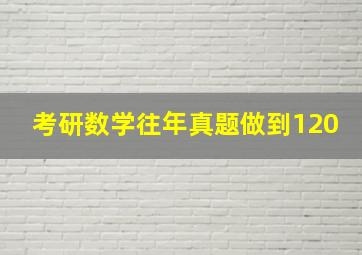 考研数学往年真题做到120